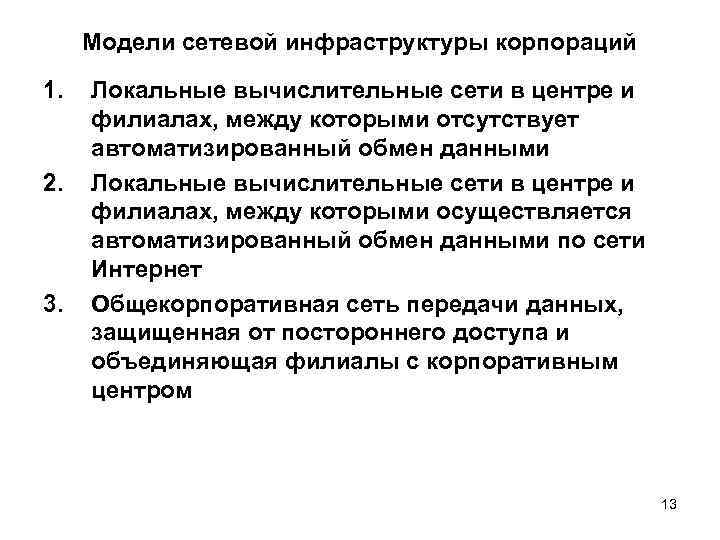 Модели сетевой инфраструктуры корпораций

1. Локальные вычислительные сети в центре и филиалах, между которыми отсутствует автоматизированный обмен данными

2. Локальные вычислительные сети в центре и филиалах, между которыми осуществляется автоматизированный обмен данными по сети Интернет

3. Общекорпоративная сеть передачи данных, защищенная от постороннего доступа и объединяющая филиалы с корпоративным центром

13